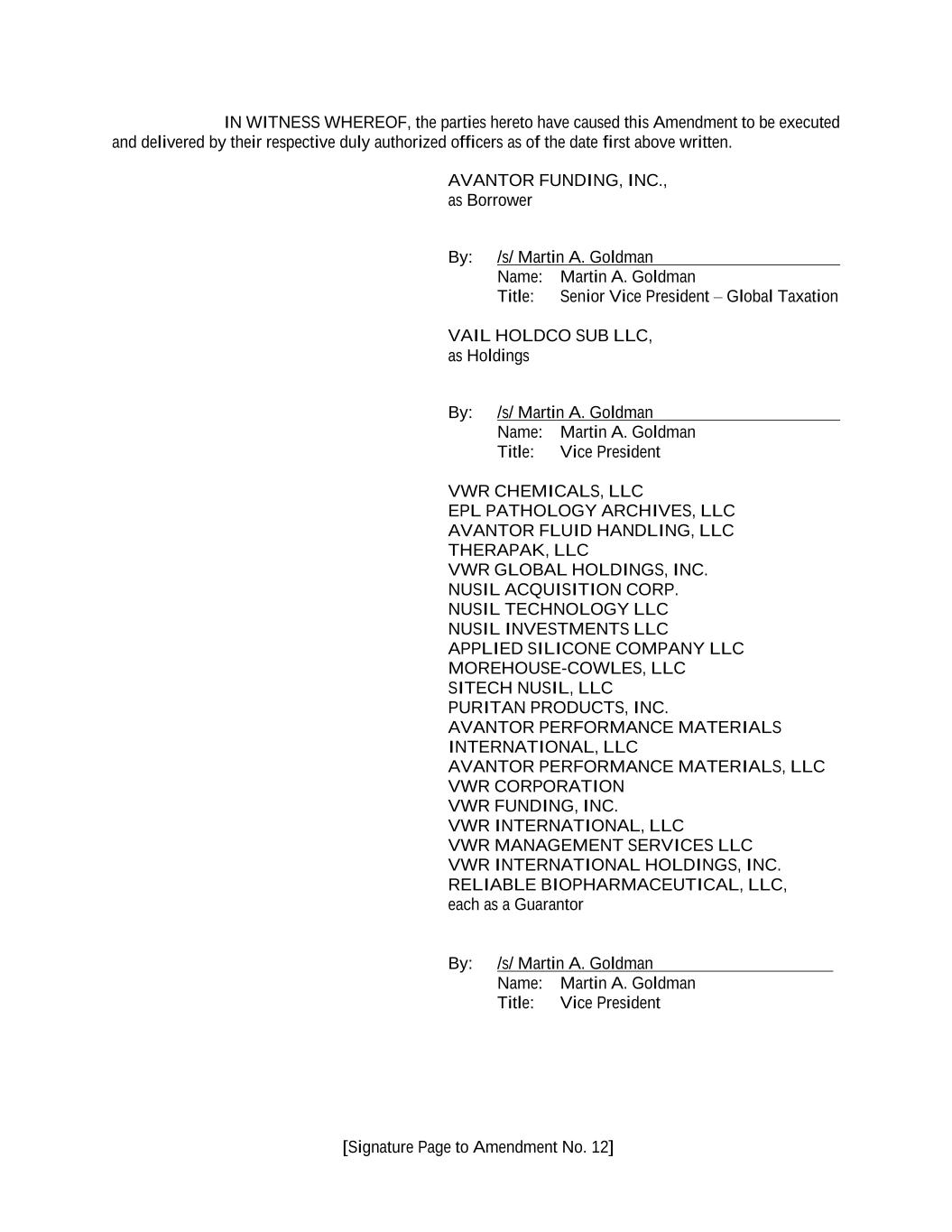 IN WITNESS WHEREOF, the parties hereto have caused this Amendment to be executed and delivered by their respective duly authorized officers as of the date first above written.

AVANTOR FUNDING, INC.,
as Borrower

By: /s/ Martin A. Goldman
Name: Martin A. Goldman
Title: Senior Vice President – Global Taxation

VAIL HOLDCO SUB LLC,
as Holdings

By: /s/ Martin A. Goldman
Name: Martin A. Goldman
Title: Vice President

VWR CHEMICALS, LLC
EPL PATHOLOGY ARCHIVES, LLC
AVANTOR FLUID HANDLING, LLC
THERAPAK, LLC
VWR GLOBAL HOLDINGS, INC.
NUSIL ACQUISITION CORP.
NUSIL TECHNOLOGY LLC
NUSIL INVESTMENTS LLC
APPLIED SILICONE COMPANY LLC
MOREHOUSE-COWLES, LLC
SITECH NUSIL, LLC
PURITAN PRODUCTS, INC.
AVANTOR PERFORMANCE MATERIALS INTERNATIONAL, LLC
AVANTOR PERFORMANCE MATERIALS, LLC
VWR CORPORATION
VWR FUNDING, INC.
VWR INTERNATIONAL, LLC
VWR MANAGEMENT SERVICES LLC
VWR INTERNATIONAL HOLDINGS, INC.
RELIABLE BIOPHARMACEUTICAL, LLC,
each as a Guarantor

By: /s/ Martin A. Goldman
Name: Martin A. Goldman
Title: Vice President

[Signature Page to Amendment No. 12]